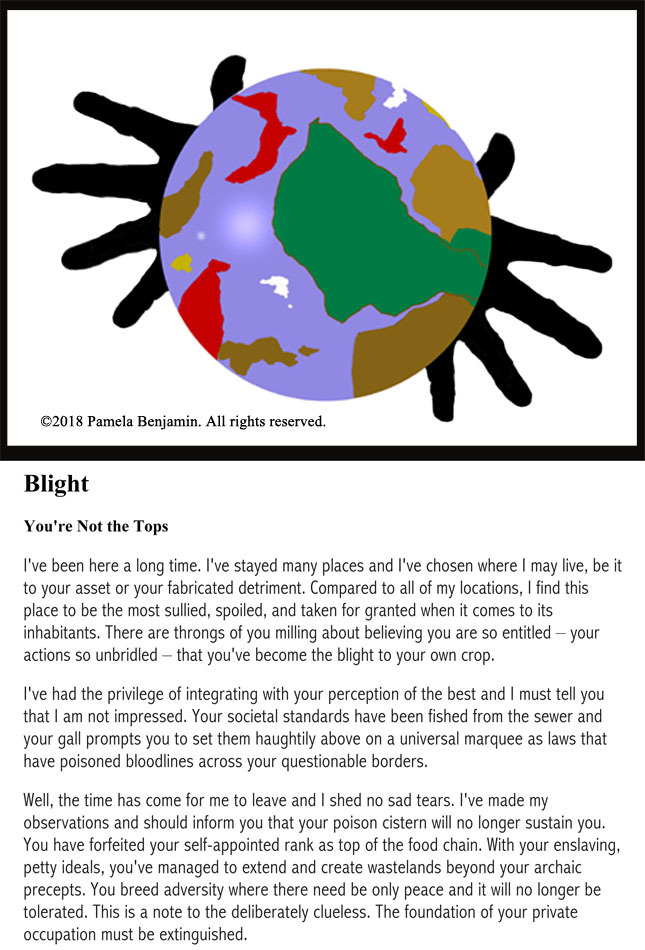 ©2018 Pamela Benjamin. All rights reserved.

Blight

You're Not the Tops

I've been here a long time. I've stayed many places and I've chosen where I may live, be it to your asset or your fabricated detriment. Compared to all of my locations, I find this place to be the most sullied, spoiled, and taken for granted when it comes to its inhabitants. There are throngs of you milling about believing you are so entitled – your actions so unbridled – that you've become the blight to your own crop.

I've had the privilege of integrating with your perception of the best and I must tell you that I am not impressed. Your societal standards have been fished from the sewer and your gall prompts you to set them haughtily above on a universal marquee as laws that have poisoned bloodlines across your questionable borders.

Well, the time has come for me to leave and I shed no sad tears. I've made my observations and should inform you that your poison cistern will no longer sustain you. You have forfeited your self-appointed rank as top of the food chain. With your enslaving, petty ideals, you've managed to extend and create wastelands beyond your archaic precepts. You breed adversity where there need be only peace and it will no longer be tolerated. This is a note to the deliberately clueless. The foundation of your private occupation must be extinguished.